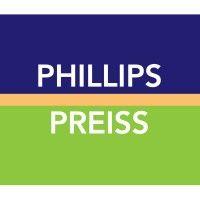 PHILLIPS
PREISS